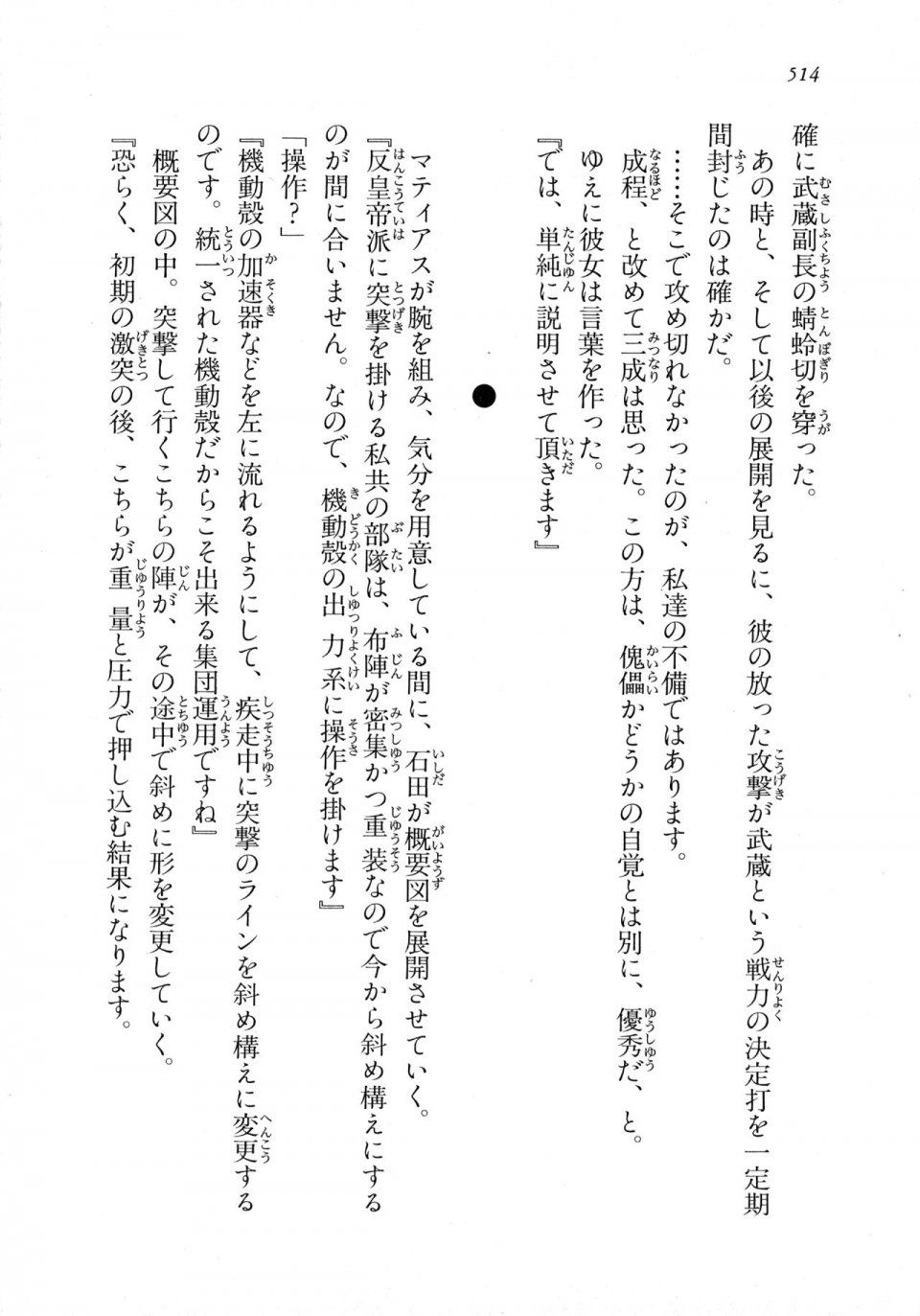 514

確に武蔵副長の蜻蛉切を穿った。
あの時と、そして以後の展開を見るに、彼の放った攻撃が武蔵という戦力の決定打を一定期間封じたのは確かだ。
……そこで攻め切れなかったのが、私達の不備ではあります。
成程、と改めて三成は思った。この方は、傀儡かどうかの自覚とは別に、優秀だ、と。
ゆえに彼女は言葉を作った。
『では、単純に説明させて頂きます』

●

マティアスが腕を組み、気分を用意している間に、石田が概要図を展開させていく。
『反皇帝派に突撃を掛ける私共の部隊は、布陣が密集かつ重装なので今から斜め構えにするのが間に合いません。なので、機動殻の出力系に操作を掛けます』
「操作？」
『機動殻の加速器などを左に流れるようにして、疾走中に突撃のラインを斜め構えに変更するのです。統一された機動殻だからこそ出来る集団運用ですね』
概要図の中。突撃して行くこちらの陣が、その途中で斜めに形を変更していく。
『恐らく、初期の激突の後、こちらが重量と圧力で押し込む結果になります。